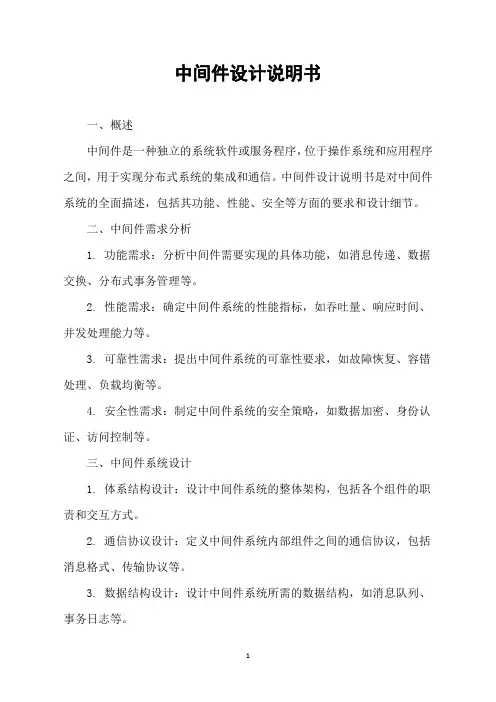 中间件设计说明书

一、概述

中间件是一种独立的系统软件或服务程序，位于操作系统和应用程序之间，用于实现分布式系统的集成和通信。中间件设计说明书是对中间件系统的全面描述，包括其功能、性能、安全等方面的要求和设计细节。

二、中间件需求分析

1. 功能需求：分析中间件需要实现的具体功能，如消息传递、数据交换、分布式事务管理等。

2. 性能需求：确定中间件系统的性能指标，如吞吐量、响应时间、并发处理能力等。

3. 可靠性需求：提出中间件系统的可靠性要求，如故障恢复、容错处理、负载均衡等。

4. 安全性需求：制定中间件系统的安全策略，如数据加密、身份认证、访问控制等。

三、中间件系统设计

1. 体系结构设计：设计中间件系统的整体架构，包括各个组件的职责和交互方式。

2. 通信协议设计：定义中间件系统内部组件之间的通信协议，包括消息格式、传输协议等。

3. 数据结构设计：设计中间件系统所需的数据结构，如消息队列、事务日志等。

1